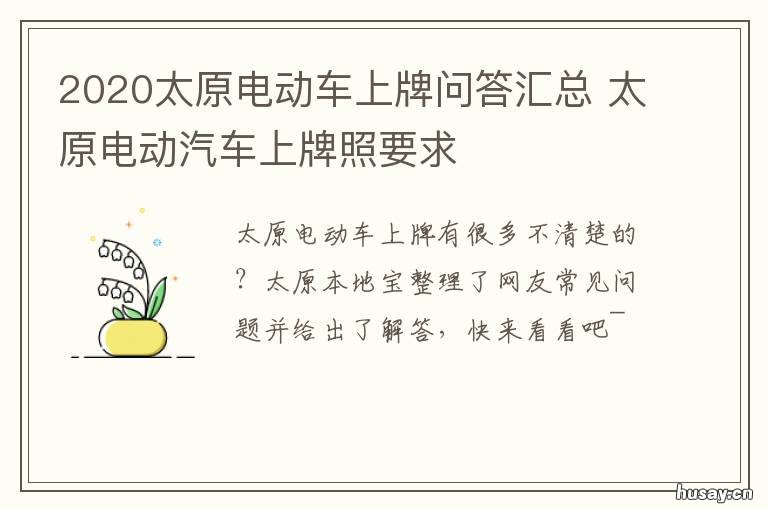 2020太原电动车上牌问答汇总 太原电动汽车上牌照要求

太原电动车上牌有很多不清楚的？太原本地宝整理了网友常见问题并给出了解答，快来看看吧￣

husay.cn